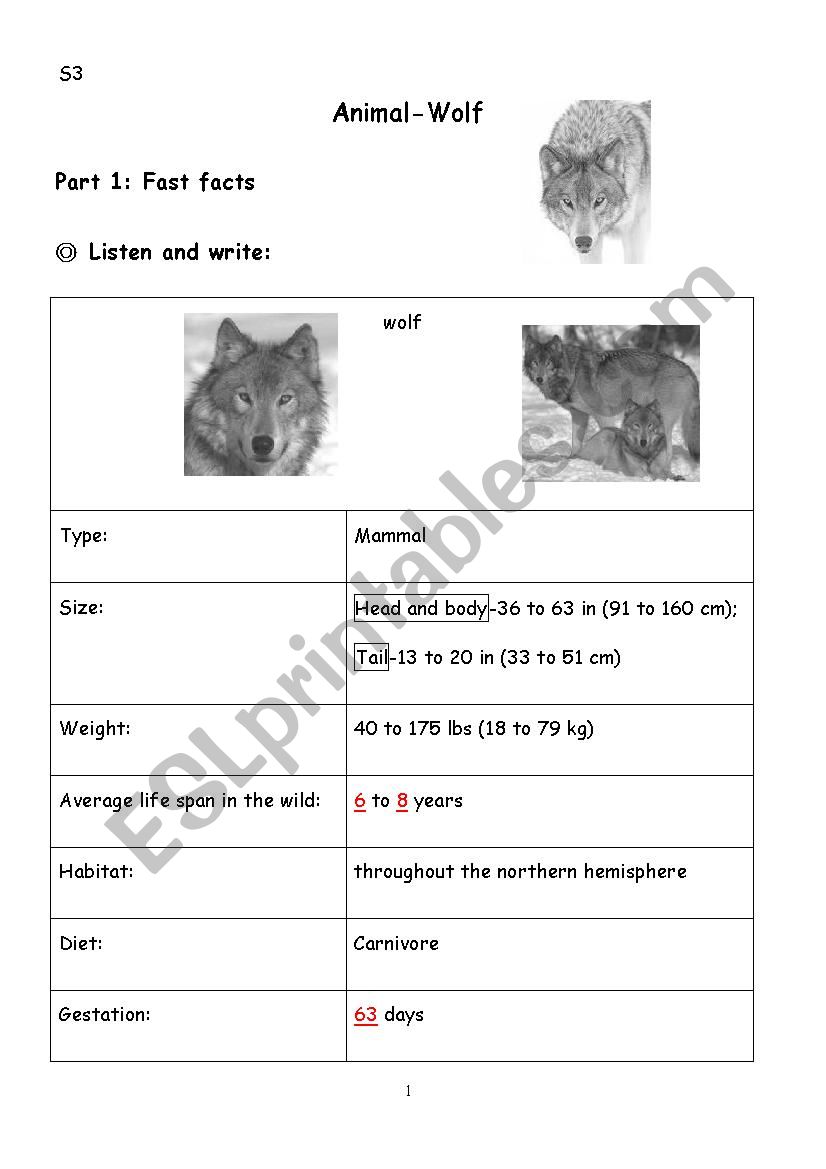 S3

Animal-Wolf

Part 1: Fast facts

◎ Listen and write:

| wolf | |
|---|---|
| Type: | Mammal |
| Size: | Head and body-36 to 63 in (91 to 160 cm); Tail-13 to 20 in (33 to 51 cm) |
| Weight: | 40 to 175 lbs (18 to 79 kg) |
| Average life span in the wild: | 6 to 8 years |
| Habitat: | throughout the northern hemisphere |
| Diet: | Carnivore |
| Gestation: | 63 days |

ESLprintables.com

1